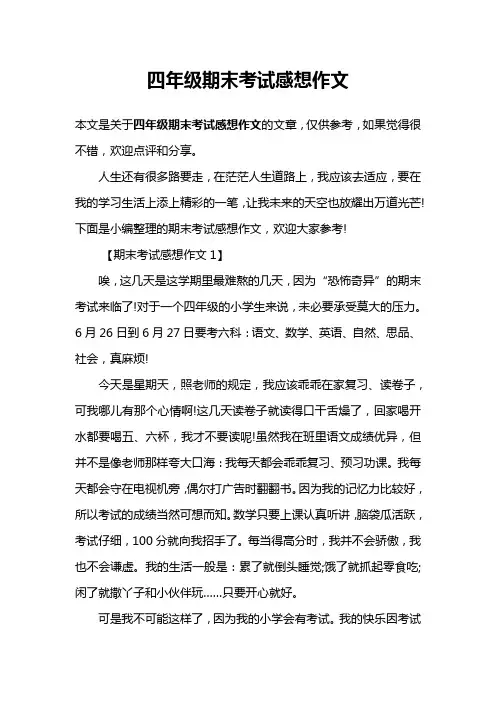 四年级期末考试感想作文

本文是关于四年级期末考试感想作文的文章，仅供参考，如果觉得很不错，欢迎点评和分享。

人生还有很多路要走，在茫茫人生道路上，我应该去适应，要在我的学习生活上添上精彩的一笔，让我未来的天空也放耀出万道光芒!下面是小编整理的期末考试感想作文，欢迎大家参考!

【期末考试感想作文 1】

唉，这几天是这学期里最难熬的几天，因为“恐怖奇异”的期末考试来临了!对于一个四年级的小学生来说，未必要承受莫大的压力。6 月 26 日到 6 月 27 日要考六科：语文、数学、英语、自然、思品、社会，真麻烦!

今天是星期天，照老师的规定，我应该乖乖在家复习、读卷子，可我哪儿有那个心情啊!这几天读卷子就读得口干舌燥了，回家喝开水都要喝五、六杯，我才不要读呢!虽然我在班里语文成绩优异，但并不是像老师那样夸大口海：我每天都会乖乖复习、预习功课。我每天都会守在电视机旁，偶尔打广告时翻翻书。因为我的记忆力比较好，所以考试的成绩当然可想而知。数学只要上课认真听讲，脑袋瓜活跃，考试仔细，100 分就向我招手了。每当得高分时，我并不会骄傲，我也不会谦虚。我的生活一般是：累了就倒头睡觉;饿了就抓起零食吃;闲了就撒丫子和小伙伴玩……只要开心就好。

可是我不可能这样了，因为我的小学会有考试。我的快乐因考试